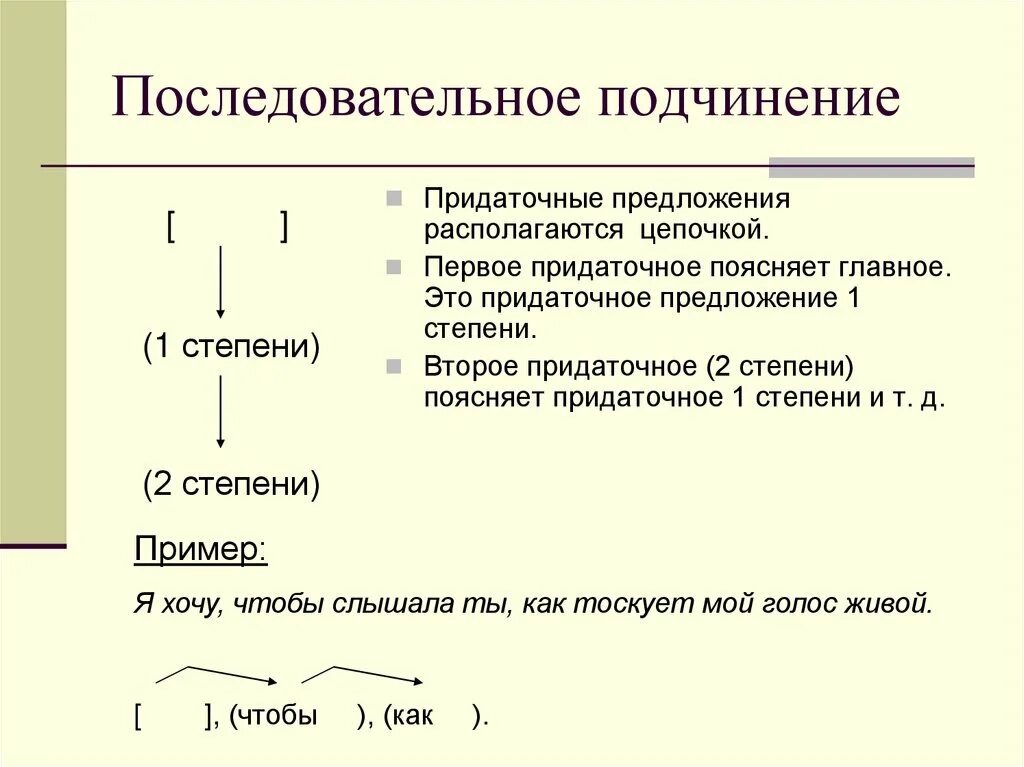 Последовательное подчинение

[ ]

(1 степени)

(2 степени)

Придаточные предложения располагаются цепочкой.

Первое придаточное поясняет главное. Это придаточное предложение 1 степени.

Второе придаточное (2 степени) поясняет придаточное 1 степени и т. д.

Пример:

Я хочу, чтобы слышала ты, как тоскует мой голос живой.

[ ], (чтобы ), (как ).